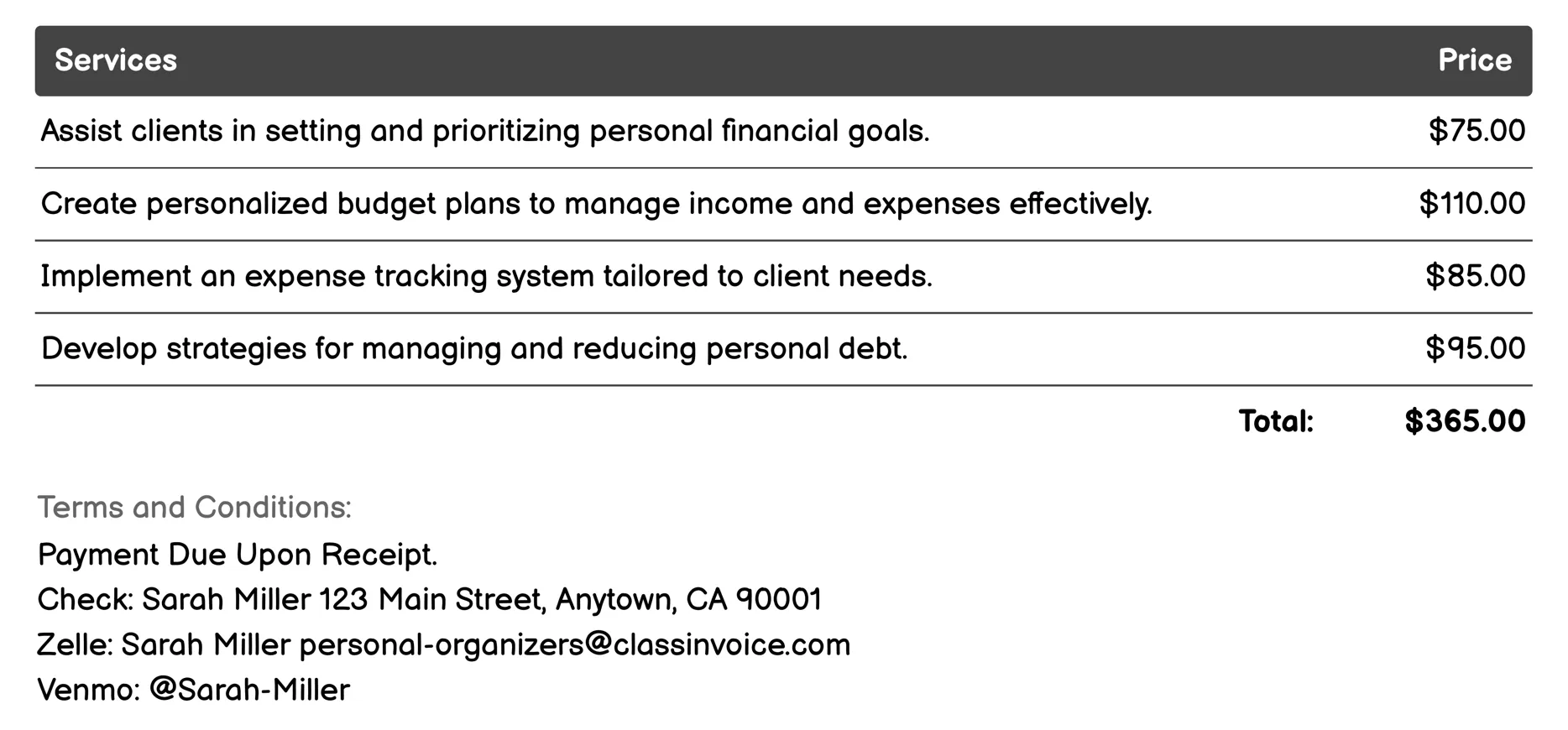 | Services | Price |
|---|---|
| Assist clients in setting and prioritizing personal financial goals. | \$75.00 |
| Create personalized budget plans to manage income and expenses effectively. | \$110.00 |
| Implement an expense tracking system tailored to client needs. | \$85.00 |
| Develop strategies for managing and reducing personal debt. | \$95.00 |
| Total: | \$365.00 |

Terms and Conditions:
Payment Due Upon Receipt.
Check: Sarah Miller 123 Main Street, Anytown, CA 90001
Zelle: Sarah Miller personal-organizers@classinvoice.com
Venmo: @Sarah-Miller